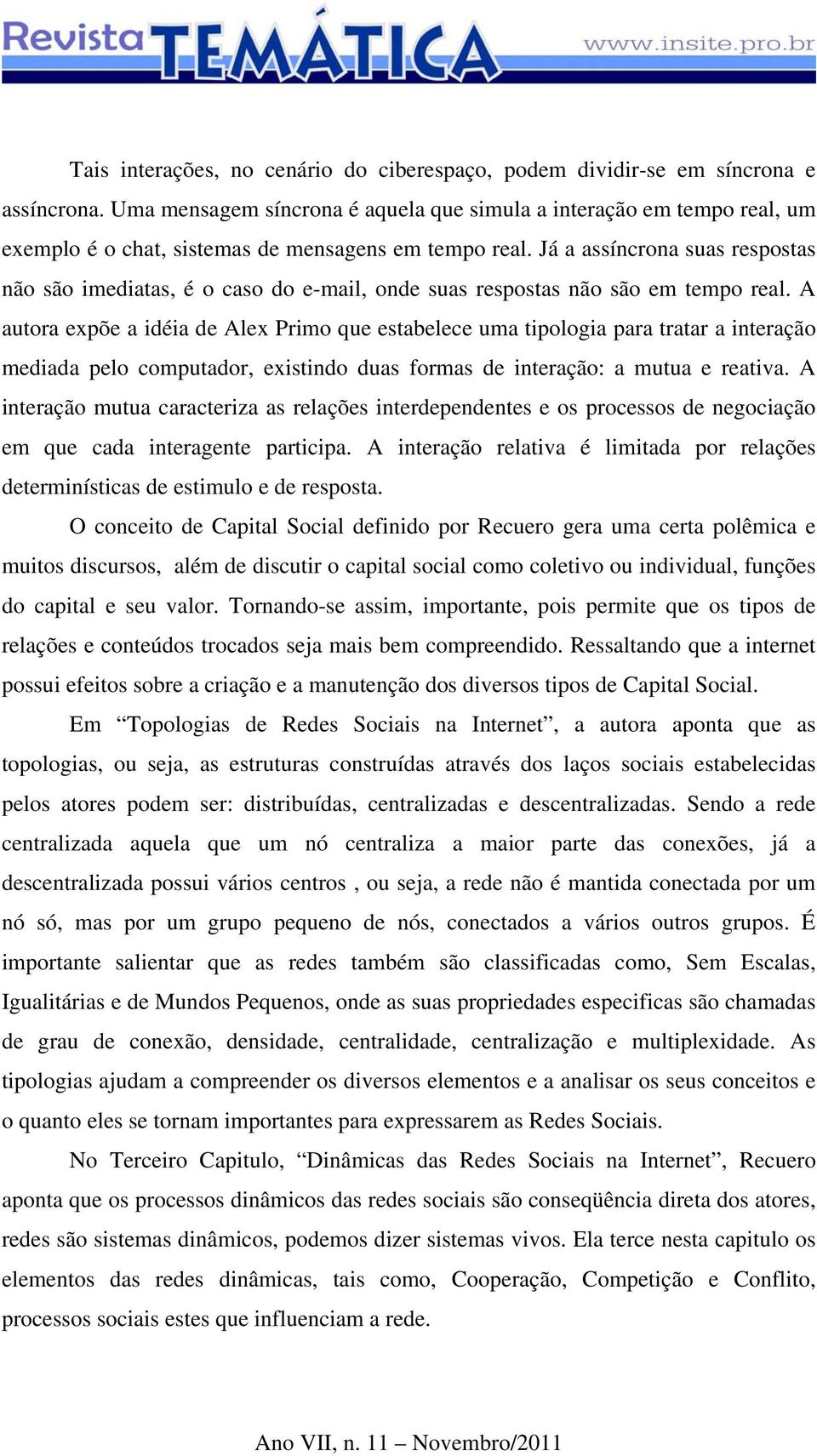 Revista TEMÁTICA www.insite.pro.br

Tais interações, no cenário do ciberespaço, podem dividir-se em síncrona e assíncrona. Uma mensagem síncrona é aquela que simula a interação em tempo real, um exemplo é o chat, sistemas de mensagens em tempo real. Já a assíncrona suas respostas não são imediatas, é o caso do e-mail, onde suas respostas não são em tempo real. A autora expõe a idéia de Alex Primo que estabelece uma tipologia para tratar a interação mediada pelo computador, existindo duas formas de interação: a mutua e reativa. A interação mutua caracteriza as relações interdependentes e os processos de negociação em que cada interagente participa. A interação relativa é limitada por relações determinísticas de estimulo e de resposta.

O conceito de Capital Social definido por Recuero gera uma certa polêmica e muitos discursos, além de discutir o capital social como coletivo ou individual, funções do capital e seu valor. Tornando-se assim, importante, pois permite que os tipos de relações e conteúdos trocados seja mais bem compreendido. Ressaltando que a internet possui efeitos sobre a criação e a manutenção dos diversos tipos de Capital Social.

Em “Topologias de Redes Sociais na Internet”, a autora aponta que as topologias, ou seja, as estruturas construídas através dos laços sociais estabelecidas pelos atores podem ser: distribuídas, centralizadas e descentralizadas. Sendo a rede centralizada aquela que um nó centraliza a maior parte das conexões, já a descentralizada possui vários centros , ou seja, a rede não é mantida conectada por um nó só, mas por um grupo pequeno de nós, conectados a vários outros grupos. É importante salientar que as redes também são classificadas como, Sem Escalas, Igualitárias e de Mundos Pequenos, onde as suas propriedades especificas são chamadas de grau de conexão, densidade, centralidade, centralização e multiplexidade. As tipologias ajudam a compreender os diversos elementos e a analisar os seus conceitos e o quanto eles se tornam importantes para expressarem as Redes Sociais.

No Terceiro Capitulo, “Dinâmicas das Redes Sociais na Internet”, Recuero aponta que os processos dinâmicos das redes sociais são conseqüência direta dos atores, redes são sistemas dinâmicos, podemos dizer sistemas vivos. Ela terce nesta capitulo os elementos das redes dinâmicas, tais como, Cooperação, Competição e Conflito, processos sociais estes que influenciam a rede.

Ano VII, n. 11 – Novembro/2011